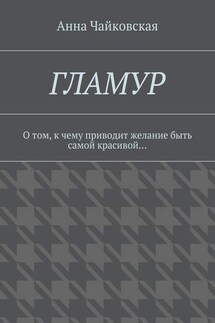 Анна Чайковская

ГЛАМУР

О том, к чему приводит желание быть самой красивой…